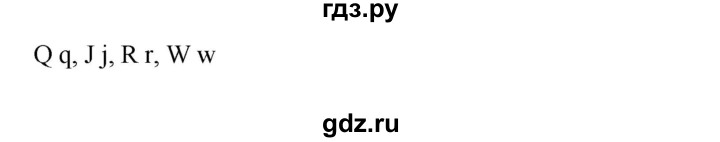 гдз.ру

Q q, J j, R r, W w

gdz.ru